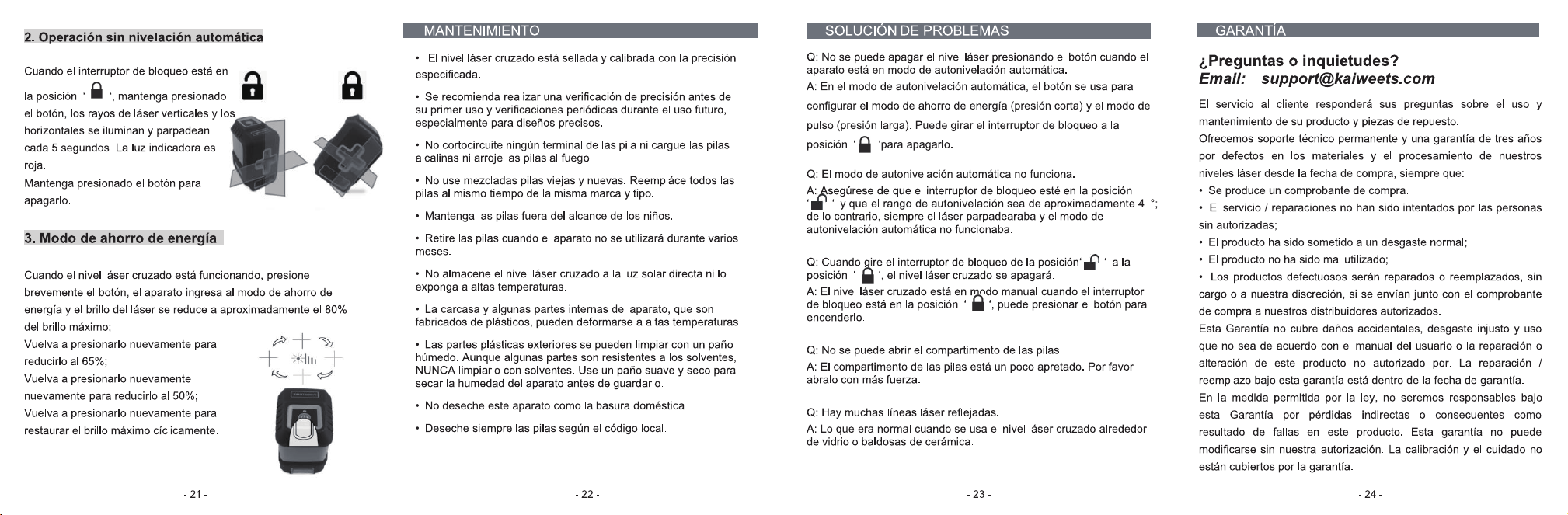 2. Operación sin nivelación automática

Cuando el interruptor de bloqueo está en la posición ' ', mantenga presionado el botón, los rayos de láser verticales y los horizontales se iluminan y parpadean cada 5 segundos. La luz indicadora es roja.

Mantenga presionado el botón para apagarlo.

3. Modo de ahorro de energía

Cuando el nivel láser cruzado está funcionando, presione brevemente el botón, el aparato ingresa al modo de ahorro de energía y el brillo del láser se reduce a aproximadamente el 80% del brillo máximo;

Vuelva a presionarlo nuevamente para reducirlo al 65%;

Vuelva a presionarlo nuevamente nuevamente para reducirlo al 50%;

Vuelva a presionarlo nuevamente para restaurar el brillo máximo cíclicamente.

- 21 -

MANTENIMIENTO

• El nivel láser cruzado está sellada y calibrada con la precisión especificada.

• Se recomienda realizar una verificación de precisión antes de su primer uso y verificaciones periódicas durante el uso futuro, especialmente para diseños precisos.

• No cortocircuite ningún terminal de las pila ni cargue las pilas alcalinas ni arroje las pilas al fuego.

• No use mezcladas pilas viejas y nuevas. Reempláce todos las pilas al mismo tiempo de la misma marca y tipo.

• Mantenga las pilas fuera del alcance de los niños.

• Retire las pilas cuando el aparato no se utilizará durante varios meses.

• No almacene el nivel láser cruzado a la luz solar directa ni lo exponga a altas temperaturas.

• La carcasa y algunas partes internas del aparato, que son fabricados de plásticos, pueden deformarse a altas temperaturas.

• Las partes plásticas exteriores se pueden limpiar con un paño húmedo. Aunque algunas partes son resistentes a los solventes, NUNCA limpiarlo con solventes. Use un paño suave y seco para secar la humedad del aparato antes de guardarlo.

• No deseche este aparato como la basura doméstica.

• Deseche siempre las pilas según el código local.

- 22 -

SOLUCIÓN DE PROBLEMAS

Q: No se puede apagar el nivel láser presionando el botón cuando el aparato está en modo de autonivelación automática.

A: En el modo de autonivelación automática, el botón se usa para configurar el modo de ahorro de energía (presión corta) y el modo de pulso (presión larga). Puede girar el interruptor de bloqueo a la posición ' 'para apagarlo.

Q: El modo de autonivelación automática no funciona.

A: Asegúrese de que el interruptor de bloqueo esté en la posición ' ' y que el rango de autonivelación sea de aproximadamente 4 °; de lo contrario, siempre el láser parpadearaba y el modo de autonivelación automática no funcionaba.

Q: Cuando gire el interruptor de bloqueo de la posición' ' a la posición ' ', el nivel láser cruzado se apagará.

A: El nivel láser cruzado está en modo manual cuando el interruptor de bloqueo está en la posición ' ', puede presionar el botón para encenderlo.

Q: No se puede abrir el compartimento de las pilas.

A: El compartimento de las pilas está un poco apretado. Por favor abralo con más fuerza.

Q: Hay muchas líneas láser reflejadas.

A: Lo que era normal cuando se usa el nivel láser cruzado alrededor de vidrio o baldosas de cerámica.

- 23 -

GARANTÍA

¿Preguntas o inquietudes?
Email: support@kaiweets.com

El servicio al cliente responderá sus preguntas sobre el uso y mantenimiento de su producto y piezas de repuesto.

Ofrecemos soporte técnico permanente y una garantía de tres años por defectos en los materiales y el procesamiento de nuestros niveles láser desde la fecha de compra, siempre que:

• Se produce un comprobante de compra.

• El servicio / reparaciones no han sido intentados por las personas sin autorizadas;

• El producto ha sido sometido a un desgaste normal;

• El producto no ha sido mal utilizado;

• Los productos defectuosos serán reparados o reemplazados, sin cargo o a nuestra discreción, si se envían junto con el comprobante de compra a nuestros distribuidores autorizados.

Esta Garantía no cubre daños accidentales, desgaste injusto y uso que no sea de acuerdo con el manual del usuario o la reparación o alteración de este producto no autorizado por. La reparación / reemplazo bajo esta garantía está dentro de la fecha de garantía.

En la medida permitida por la ley, no seremos responsables bajo esta Garantía por pérdidas indirectas o consecuentes como resultado de fallas en este producto. Esta garantía no puede modificarse sin nuestra autorización. La calibración y el cuidado no están cubiertos por la garantía.

- 24 -